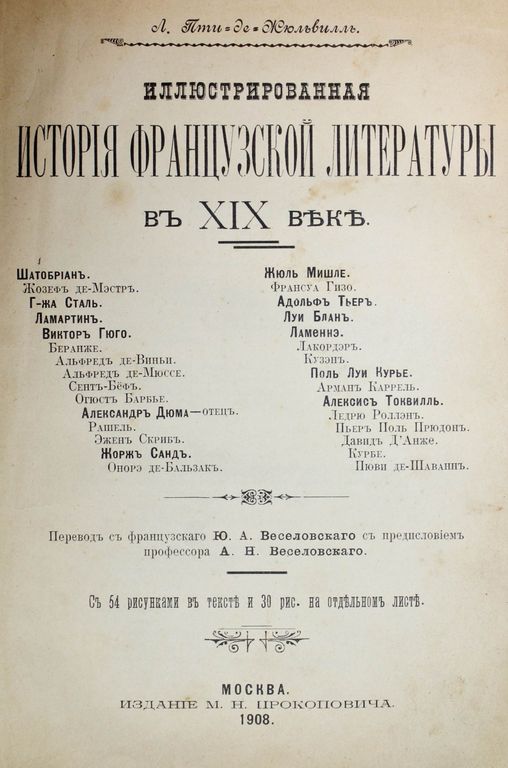 Л. Пти-де-Жюльвилль.

ИЛЛЮСТРИРОВАННАЯ
ИСТОРІЯ ФРАНЦУЗСКОЙ ЛИТЕРАТУРЫ
ВЪ XIX ВѢКѢ.

Шатобріанъ.
Жозефъ де-Мэстръ.
Г-жа Сталь.
Ламартинъ.
Викторъ Гюго.
Беранже.
Альфредъ де-Виньи.
Альфредъ де-Мюссе.
Сентъ-Бёфъ.
Огюстъ Барбье.
Александръ Дюма—отецъ.
Рашель.
Эженъ Скрибъ.
Жоржъ Сандъ.
Онорэ де-Бальзакъ.

Жюль Мишле.
Франсуа Гизо.
Адольфъ Тьеръ.
Луи Бланъ.
Ламеннэ.
Лакордэръ.
Кузэнъ.
Поль Луи Курье.
Арманъ Каррель.
Алексисъ Токвилль.
Ледрю Роллэнъ.
Пьеръ Поль Прюдонъ.
Давидъ Д'Анже.
Курбе.
Пюви де-Шаваннъ.

Переводъ съ французскаго Ю. А. Веселовскаго съ предисловіемъ профессора А. Н. Веселовскаго.

Съ 54 рисунками въ текстѣ и 30 рис. на отдѣльномъ листѣ.

МОСКВА.
ИЗДАНІЕ М. Н. ПРОКОПОВИЧА.
1908.